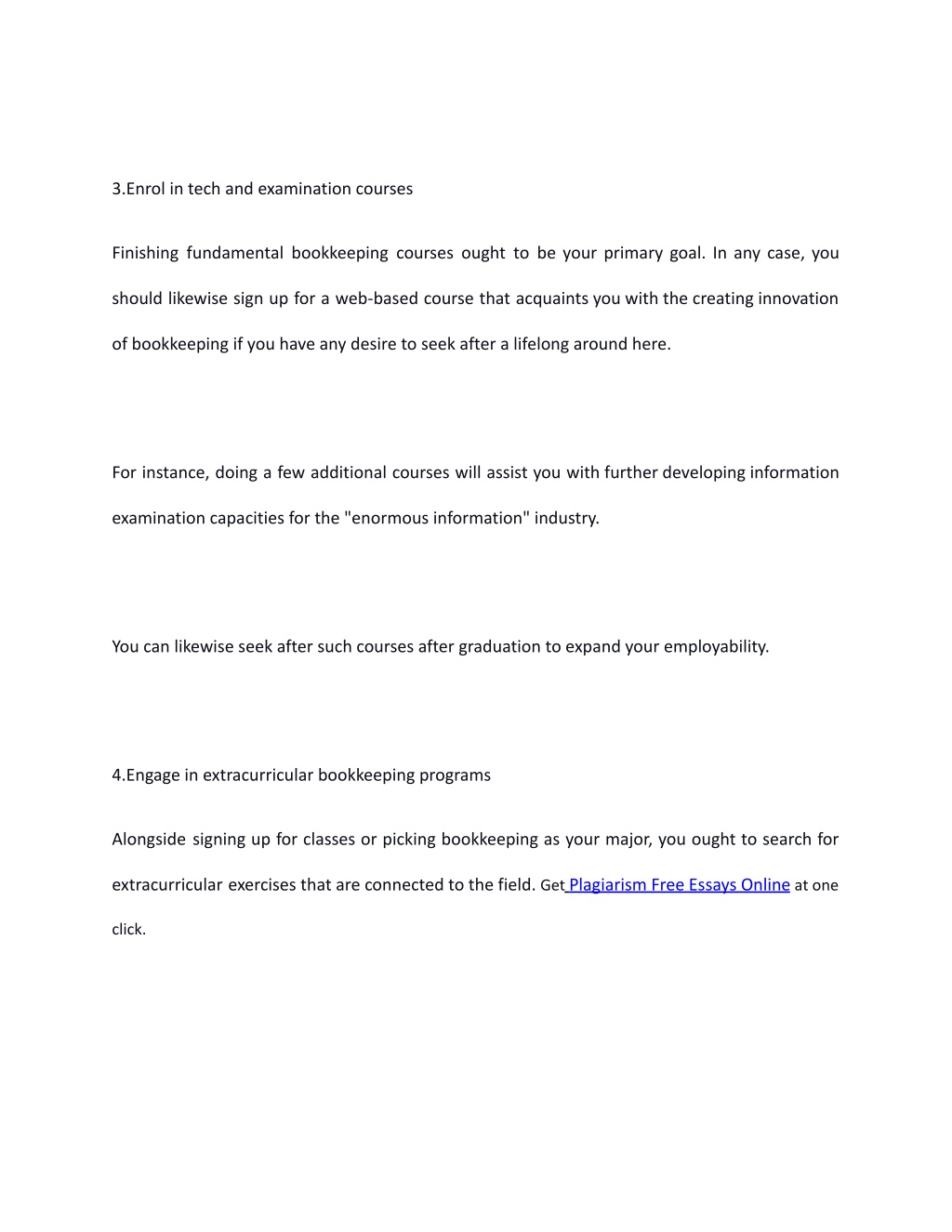 3.Enrol in tech and examination courses

Finishing fundamental bookkeeping courses ought to be your primary goal. In any case, you should likewise sign up for a web-based course that acquaints you with the creating innovation of bookkeeping if you have any desire to seek after a lifelong around here.

For instance, doing a few additional courses will assist you with further developing information examination capacities for the "enormous information" industry.

You can likewise seek after such courses after graduation to expand your employability.

4.Engage in extracurricular bookkeeping programs

Alongside signing up for classes or picking bookkeeping as your major, you ought to search for extracurricular exercises that are connected to the field. Get Plagiarism Free Essays Online at one click.